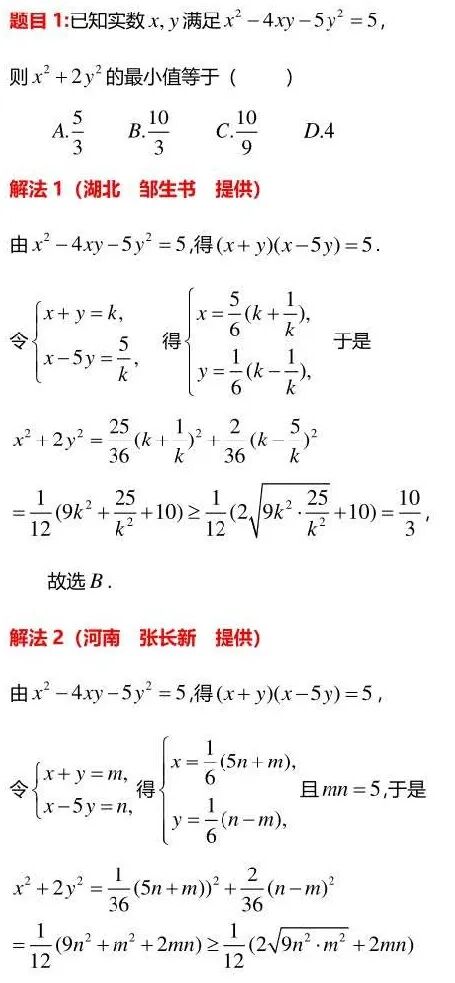 题目 1:已知实数 $x, y$ 满足 $x^2-4xy-5y^2=5$,

则 $x^2+2y^2$ 的最小值等于(　　)

$A.\frac{5}{3}$　　$B.\frac{10}{3}$　　$C.\frac{10}{9}$　　$D.4$

解法 1(湖北　邹生书　提供)

由 $x^2-4xy-5y^2=5$,得 $(x+y)(x-5y)=5$.

令 $\begin{cases} x+y=k, \\ x-5y=\frac{5}{k}, \end{cases}$ 得 $\begin{cases} x=\frac{5}{6}(k+\frac{1}{k}), \\ y=\frac{1}{6}(k-\frac{1}{k}), \end{cases}$ 于是

$x^2+2y^2=\frac{25}{36}(k+\frac{1}{k})^2+\frac{2}{36}(k-\frac{5}{k})^2$

$=\frac{1}{12}(9k^2+\frac{25}{k^2}+10)\geq\frac{1}{12}(2\sqrt{9k^2\cdot\frac{25}{k^2}}+10)=\frac{10}{3}$,

故选 $B$.

解法 2(河南　张长新　提供)

由 $x^2-4xy-5y^2=5$,得 $(x+y)(x-5y)=5$,

令 $\begin{cases} x+y=m, \\ x-5y=n, \end{cases}$ 得 $\begin{cases} x=\frac{1}{6}(5n+m), \\ y=\frac{1}{6}(n-m), \end{cases}$ 且 $mn=5$,于是

$x^2+2y^2=\frac{1}{36}(5n+m))^2+\frac{2}{36}(n-m)^2$

$=\frac{1}{12}(9n^2+m^2+2mn)\geq\frac{1}{12}(2\sqrt{9n^2\cdot m^2}+2mn)$